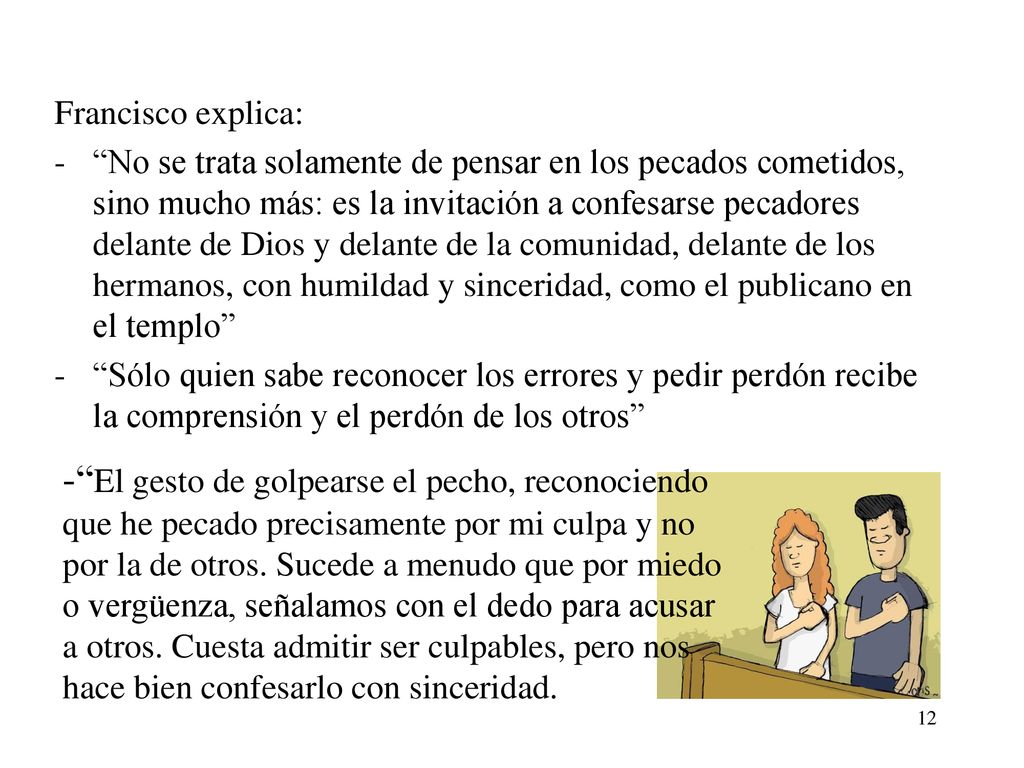 Francisco explica:

- “No se trata solamente de pensar en los pecados cometidos, sino mucho más: es la invitación a confesarse pecadores delante de Dios y delante de la comunidad, delante de los hermanos, con humildad y sinceridad, como el publicano en el templo”

- “Sólo quien sabe reconocer los errores y pedir perdón recibe la comprensión y el perdón de los otros”

-“El gesto de golpearse el pecho, reconociendo que he pecado precisamente por mi culpa y no por la de otros. Sucede a menudo que por miedo o vergüenza, señalamos con el dedo para acusar a otros. Cuesta admitir ser culpables, pero nos hace bien confesarlo con sinceridad.

12